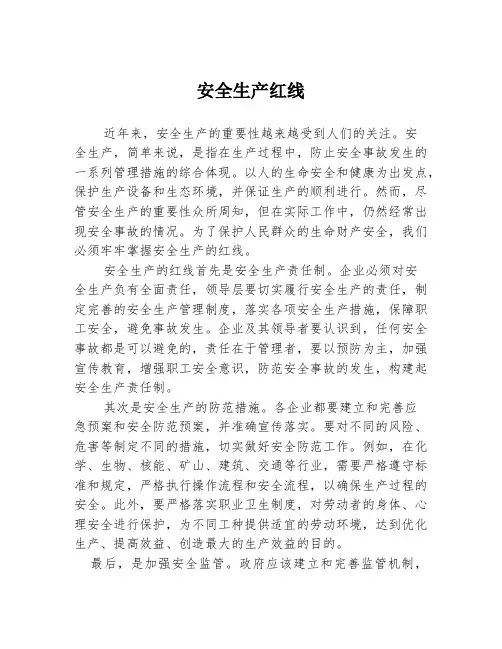 安全生产红线

近年来，安全生产的重要性越来越受到人们的关注。安全生产，简单来说，是指在生产过程中，防止安全事故发生的一系列管理措施的综合体现。以人的生命安全和健康为出发点，保护生产设备和生态环境，并保证生产的顺利进行。然而，尽管安全生产的重要性众所周知，但在实际工作中，仍然经常出现安全事故的情况。为了保护人民群众的生命财产安全，我们必须牢牢掌握安全生产的红线。

安全生产的红线首先是安全生产责任制。企业必须对安全生产负有全面责任，领导层要切实履行安全生产的责任，制定完善的安全生产管理制度，落实各项安全生产措施，保障职工安全，避免事故发生。企业及其领导者要认识到，任何安全事故都是可以避免的，责任在于管理者，要以预防为主，加强宣传教育，增强职工安全意识，防范安全事故的发生，构建起安全生产责任制。

其次是安全生产的防范措施。各企业都要建立和完善应急预案和安全防范预案，并准确宣传落实。要对不同的风险、危害等制定不同的措施，切实做好安全防范工作。例如，在化学、生物、核能、矿山、建筑、交通等行业，需要严格遵守标准和规定，严格执行操作流程和安全流程，以确保生产过程的安全。此外，要严格落实职业卫生制度，对劳动者的身体、心理安全进行保护，为不同工种提供适宜的劳动环境，达到优化生产、提高效益、创造最大的生产效益的目的。

最后，是加强安全监管。政府应该建立和完善监管机制，